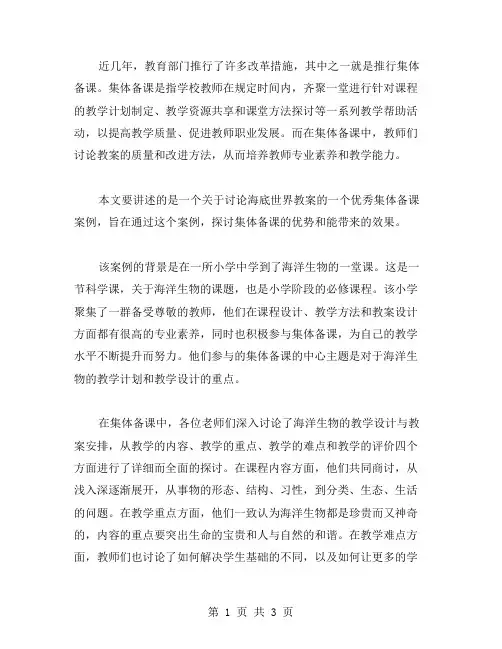 近几年，教育部门推行了许多改革措施，其中之一就是推行集体备课。集体备课是指学校教师在规定时间内，齐聚一堂进行针对课程的教学计划制定、教学资源共享和课堂方法探讨等一系列教学帮助活动，以提高教学质量、促进教师职业发展。而在集体备课中，教师们讨论教案的质量和改进方法，从而培养教师专业素养和教学能力。

本文要讲述的是一个关于讨论海底世界教案的一个优秀集体备课案例，旨在通过这个案例，探讨集体备课的优势和能带来的效果。

该案例的背景是在一所小学中学到了海洋生物的一堂课。这是一节科学课，关于海洋生物的课题，也是小学阶段的必修课程。该小学聚集了一群备受尊敬的教师，他们在课程设计、教学方法和教案设计方面都有很高的专业素养，同时也积极参与集体备课，为自己的教学水平不断提升而努力。他们参与的集体备课的中心主题是对于海洋生物的教学计划和教学设计的重点。

在集体备课中，各位老师们深入讨论了海洋生物的教学设计与教案安排，从教学的内容、教学的重点、教学的难点和教学的评价四个方面进行了详细而全面的探讨。在课程内容方面，他们共同商讨，从浅入深逐渐展开，从事物的形态、结构、习性，到分类、生态、生活的问题。在教学重点方面，他们一致认为海洋生物都是珍贵而又神奇的，内容的重点要突出生命的宝贵和人与自然的和谐。在教学难点方面，教师们也讨论了如何解决学生基础的不同，以及如何让更多的学

第 1 页 共 3 页